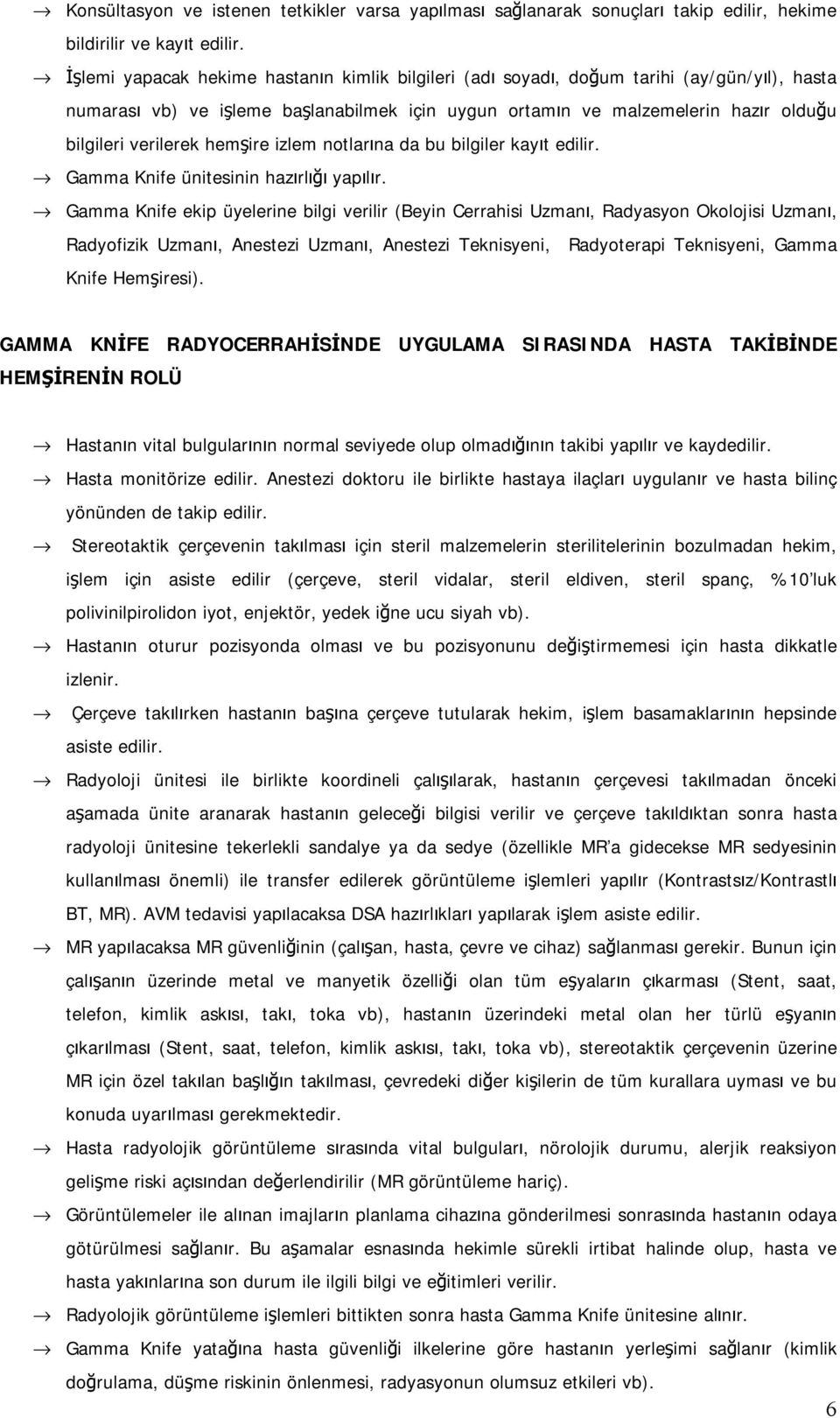 → Konsültasyon ve istenen tetkikler varsa yapılması sağlanarak sonuçları takip edilir, hekime bildirilir ve kayıt edilir.

→ İşlemi yapacak hekime hastanın kimlik bilgileri (adı soyadı, doğum tarihi (ay/gün/yıl), hasta numarası vb) ve işleme başlanabilmek için uygun ortamın ve malzemelerin hazır olduğu bilgileri verilerek hemşire izlem notlarına da bu bilgiler kayıt edilir.

→ Gamma Knife ünitesinin hazırlığı yapılır.

→ Gamma Knife ekip üyelerine bilgi verilir (Beyin Cerrahisi Uzmanı, Radyasyon Okolojisi Uzmanı, Radyofizik Uzmanı, Anestezi Uzmanı, Anestezi Teknisyeni, Radyoterapi Teknisyeni, Gamma Knife Hemşiresi).

GAMMA KNİFE RADYOCERRAHİSİNDE UYGULAMA SIRASINDA HASTA TAKİBİNDE HEMŞİRENİN ROLÜ

→ Hastanın vital bulgularının normal seviyede olup olmadığının takibi yapılır ve kaydedilir.

→ Hasta monitörize edilir. Anestezi doktoru ile birlikte hastaya ilaçları uygulanır ve hasta bilinç yönünden de takip edilir.

→ Stereotaktik çerçevenin takılması için steril malzemelerin sterilitelerinin bozulmadan hekim, işlem için asiste edilir (çerçeve, steril vidalar, steril eldiven, steril spanç, %10'luk polivinilpirolidon iyot, enjektör, yedek iğne ucu siyah vb).

→ Hastanın oturur pozisyonda olması ve bu pozisyonunu değiştirmemesi için hasta dikkatle izlenir.

→ Çerçeve takılırken hastanın başına çerçeve tutularak hekim, işlem basamaklarının hepsinde asiste edilir.

→ Radyoloji ünitesi ile birlikte koordineli çalışılarak, hastanın çerçevesi takılmadan önceki aşamada ünite aranarak hastanın geleceği bilgisi verilir ve çerçeve takıldıktan sonra hasta radyoloji ünitesine tekerlekli sandalye ya da sedye (özellikle MR'a gidecekse MR sedyesinin kullanılması önemli) ile transfer edilerek görüntüleme işlemleri yapılır (Kontrastsız/Kontrastlı BT, MR). AVM tedavisi yapılacaksa DSA hazırlıkları yapılarak işlem asiste edilir.

→ MR yapılacaksa MR güvenliğinin (çalışan, hasta, çevre ve cihaz) sağlanması gerekir. Bunun için çalışanın üzerinde metal ve manyetik özelliği olan tüm eşyaların çıkarması (Stent, saat, telefon, kimlik askısı, takı, toka vb), hastanın üzerindeki metal olan her türlü eşyanın çıkarılması (Stent, saat, telefon, kimlik askısı, takı, toka vb), stereotaktik çerçevenin üzerine MR için özel takılan başlığın takılması, çevredeki diğer kişilerin de tüm kurallara uyması ve bu konuda uyarılması gerekmektedir.

→ Hasta radyolojik görüntüleme sırasında vital bulguları, nörolojik durumu, alerjik reaksiyon gelişme riski açısından değerlendirilir (MR görüntüleme hariç).

→ Görüntülemeler ile alınan imajların planlama cihazına gönderilmesi sonrasında hastanın odaya götürülmesi sağlanır. Bu aşamalar esnasında hekimle sürekli irtibat halinde olup, hasta ve hasta yakınlarına son durum ile ilgili bilgi ve eğitimleri verilir.

→ Radyolojik görüntüleme işlemleri bittikten sonra hasta Gamma Knife ünitesine alınır.

→ Gamma Knife yatağına hasta güvenliği ilkelerine göre hastanın yerleşimi sağlanır (kimlik doğrulama, düşme riskinin önlenmesi, radyasyonun olumsuz etkileri vb).

6